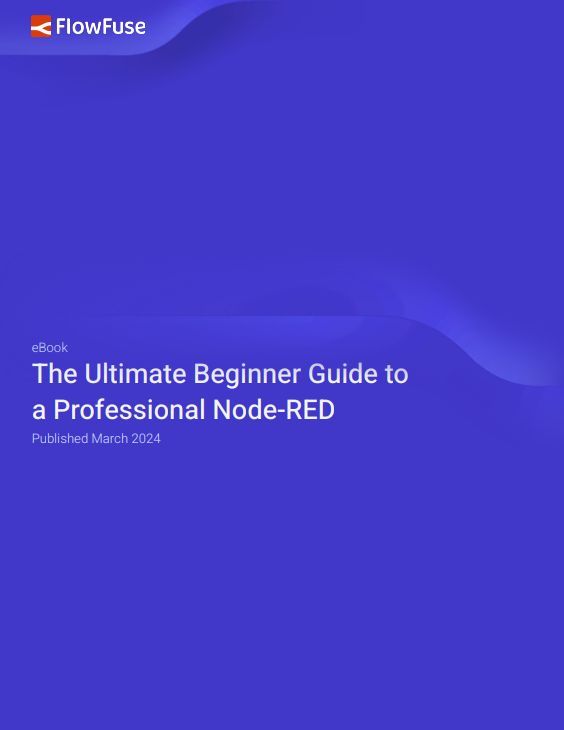 FlowFuse

eBook

The Ultimate Beginner Guide to a Professional Node-RED

Published March 2024